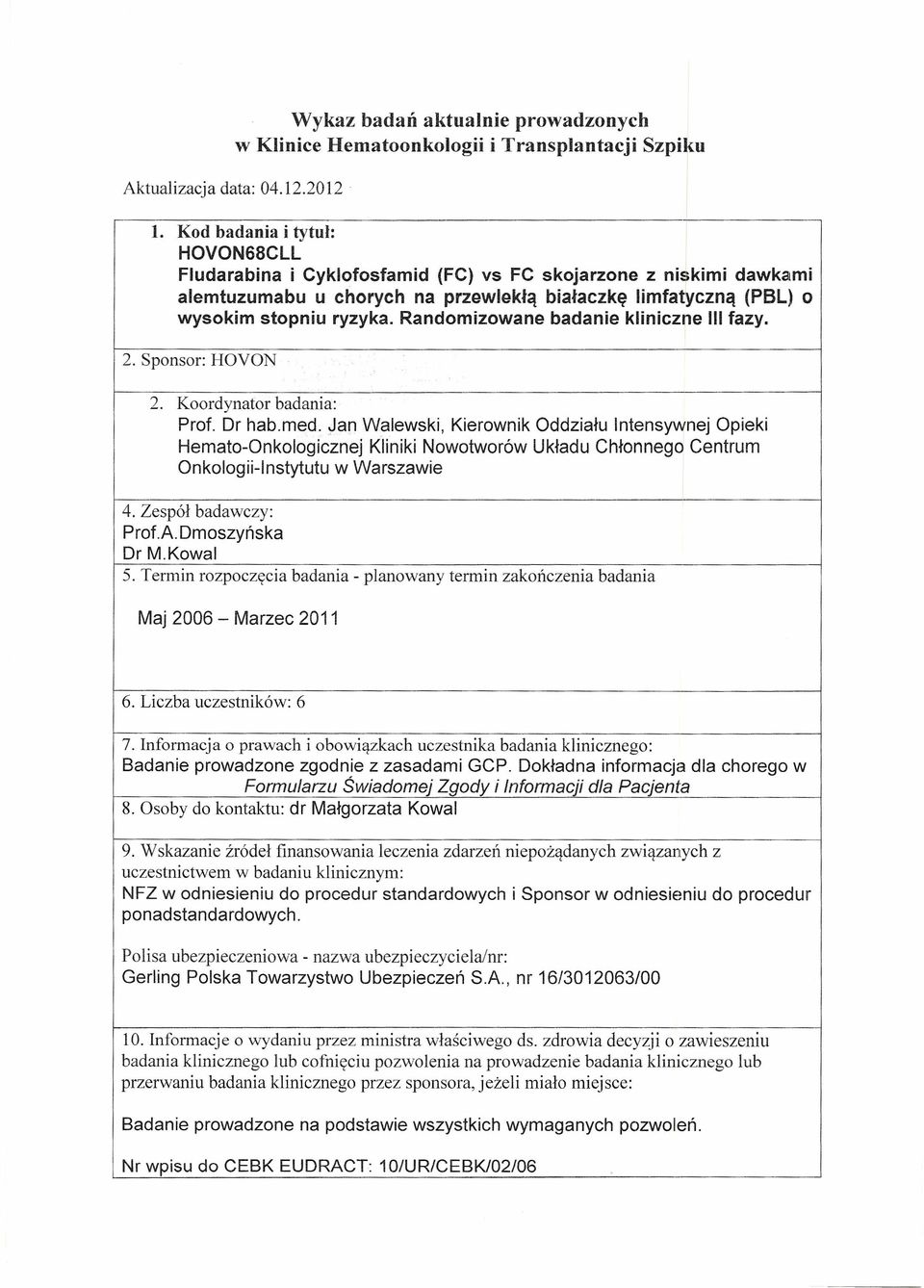 Wykaz badań aktualnie prowadzonych
w Klinice Hematoonkologii i Transplantacji Szpiku

Aktualizacja data: 04.12.2012

1. Kod badania i tytuł:
HOVON68CLL
Fludarabina i Cyklofosfamid (FC) vs FC skojarzone z niskimi dawkami alemtuzumabu u chorych na przewlekłą białaczkę limfatyczną (PBL) o wysokim stopniu ryzyka. Randomizowane badanie kliniczne III fazy.

2. Sponsor: HOVON

2. Koordynator badania:
Prof. Dr hab.med. Jan Walewski, Kierownik Oddziału Intensywnej Opieki Hemato-Onkologicznej Kliniki Nowotworów Układu Chłonnego Centrum Onkologii-Instytutu w Warszawie

4. Zespół badawczy:
Prof.A.Dmoszyńska
Dr M.Kowal

5. Termin rozpoczęcia badania - planowany termin zakończenia badania

Maj 2006 – Marzec 2011

6. Liczba uczestników: 6

7. Informacja o prawach i obowiązkach uczestnika badania klinicznego:
Badanie prowadzone zgodnie z zasadami GCP. Dokładna informacja dla chorego w Formularzu Świadomej Zgody i Informacji dla Pacjenta

8. Osoby do kontaktu: dr Małgorzata Kowal

9. Wskazanie źródeł finansowania leczenia zdarzeń niepożądanych związanych z uczestnictwem w badaniu klinicznym:
NFZ w odniesieniu do procedur standardowych i Sponsor w odniesieniu do procedur ponadstandardowych.

Polisa ubezpieczeniowa - nazwa ubezpieczyciela/nr:
Gerling Polska Towarzystwo Ubezpieczeń S.A., nr 16/3012063/00

10. Informacje o wydaniu przez ministra właściwego ds. zdrowia decyzji o zawieszeniu badania klinicznego lub cofnięciu pozwolenia na prowadzenie badania klinicznego lub przerwaniu badania klinicznego przez sponsora, jeżeli miało miejsce:

Badanie prowadzone na podstawie wszystkich wymaganych pozwoleń.

Nr wpisu do CEBK EUDRACT: 10/UR/CEBK/02/06